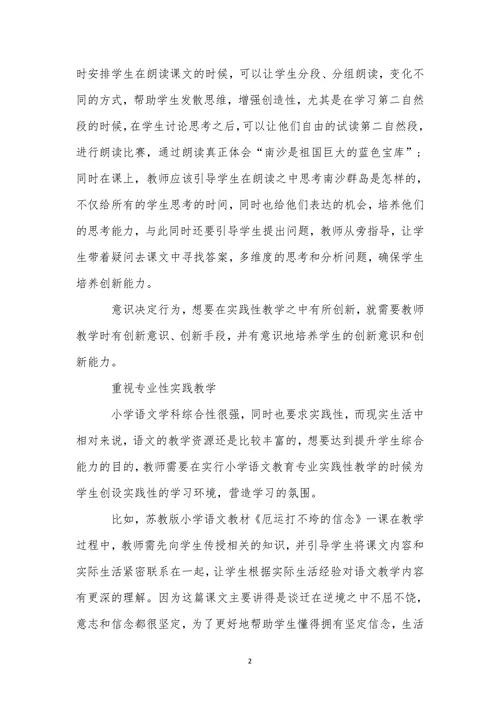 时安排学生在朗读课文的时候，可以让学生分段、分组朗读，变化不同的方式，帮助学生发散思维，增强创造性，尤其是在学习第二自然段的时候，在学生讨论思考之后，可以让他们自由的试读第二自然段，进行朗读比赛，通过朗读真正体会“南沙是祖国巨大的蓝色宝库”；同时在课上，教师应该引导学生在朗读之中思考南沙群岛是怎样的，不仅给所有的学生思考的时间，同时也给他们表达的机会，培养他们的思考能力，与此同时还要引导学生提出问题，教师从旁指导，让学生带着疑问去课文中寻找答案，多维度的思考和分析问题，确保学生培养创新能力。

意识决定行为，想要在实践性教学之中有所创新，就需要教师教学时有创新意识、创新手段，并有意识地培养学生的创新意识和创新能力。

重视专业性实践教学

小学语文学科综合性很强，同时也要求实践性，而现实生活中相对来说，语文的教学资源还是比较丰富的，想要达到提升学生综合能力的目的，教师需要在实行小学语文教育专业实践性教学的时候为学生创设实践性的学习环境，营造学习的氛围。

比如，苏教版小学语文教材《厄运打不垮的信念》一课在教学过程中，教师需先向学生传授相关的知识，并引导学生将课文内容和实际生活紧密联系在一起，让学生根据实际生活经验对语文教学内容有更深的理解。因为这篇课文主要讲得是谈迁在逆境之中不屈不饶，意志和信念都很坚定，为了更好地帮助学生懂得拥有坚定信念，生活

2